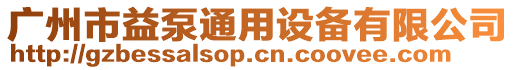 广州市益泵通用设备有限公司
http://gzbessalsop.cn.coovee.com